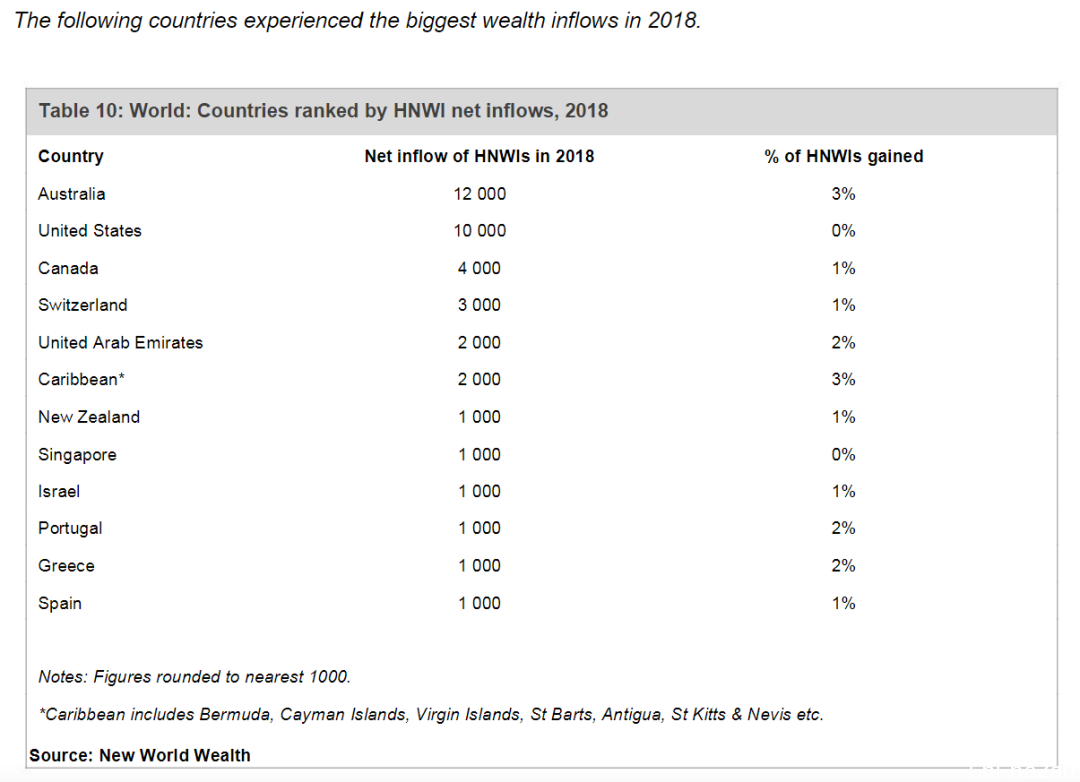 The following countries experienced the biggest wealth inflows in 2018.

Table 10: World: Countries ranked by HNWI net inflows, 2018

| Country | Net inflow of HNWIs in 2018 | % of HNWIs gained |
|---|---|---|
| Australia | 12 000 | 3% |
| United States | 10 000 | 0% |
| Canada | 4 000 | 1% |
| Switzerland | 3 000 | 1% |
| United Arab Emirates | 2 000 | 2% |
| Caribbean* | 2 000 | 3% |
| New Zealand | 1 000 | 1% |
| Singapore | 1 000 | 0% |
| Israel | 1 000 | 1% |
| Portugal | 1 000 | 2% |
| Greece | 1 000 | 2% |
| Spain | 1 000 | 1% |

Notes: Figures rounded to nearest 1000.

*Caribbean includes Bermuda, Cayman Islands, Virgin Islands, St Barts, Antigua, St Kitts & Nevis etc.

Source: New World Wealth